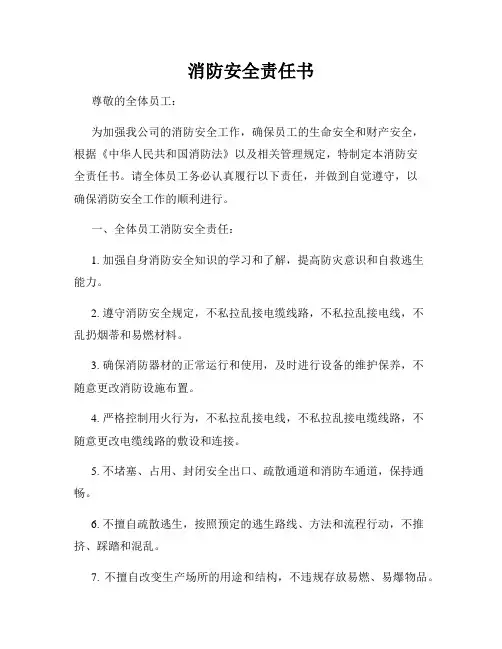 消防安全责任书

尊敬的全体员工：

为加强我公司的消防安全工作，确保员工的生命安全和财产安全，根据《中华人民共和国消防法》以及相关管理规定，特制定本消防安全责任书。请全体员工务必认真履行以下责任，并做到自觉遵守，以确保消防安全工作的顺利进行。

一、全体员工消防安全责任：

1. 加强自身消防安全知识的学习和了解，提高防灾意识和自救逃生能力。

2. 遵守消防安全规定，不私拉乱接电缆线路，不私拉乱接电线，不乱扔烟蒂和易燃材料。

3. 确保消防器材的正常运行和使用，及时进行设备的维护保养，不随意更改消防设施布置。

4. 严格控制用火行为，不私拉乱接电线，不私拉乱接电缆线路，不随意更改电缆线路的敷设和连接。

5. 不堵塞、占用、封闭安全出口、疏散通道和消防车通道，保持通畅。

6. 不擅自疏散逃生，按照预定的逃生路线、方法和流程行动，不推挤、踩踏和混乱。

7. 不擅自改变生产场所的用途和结构，不违规存放易燃、易爆物品。